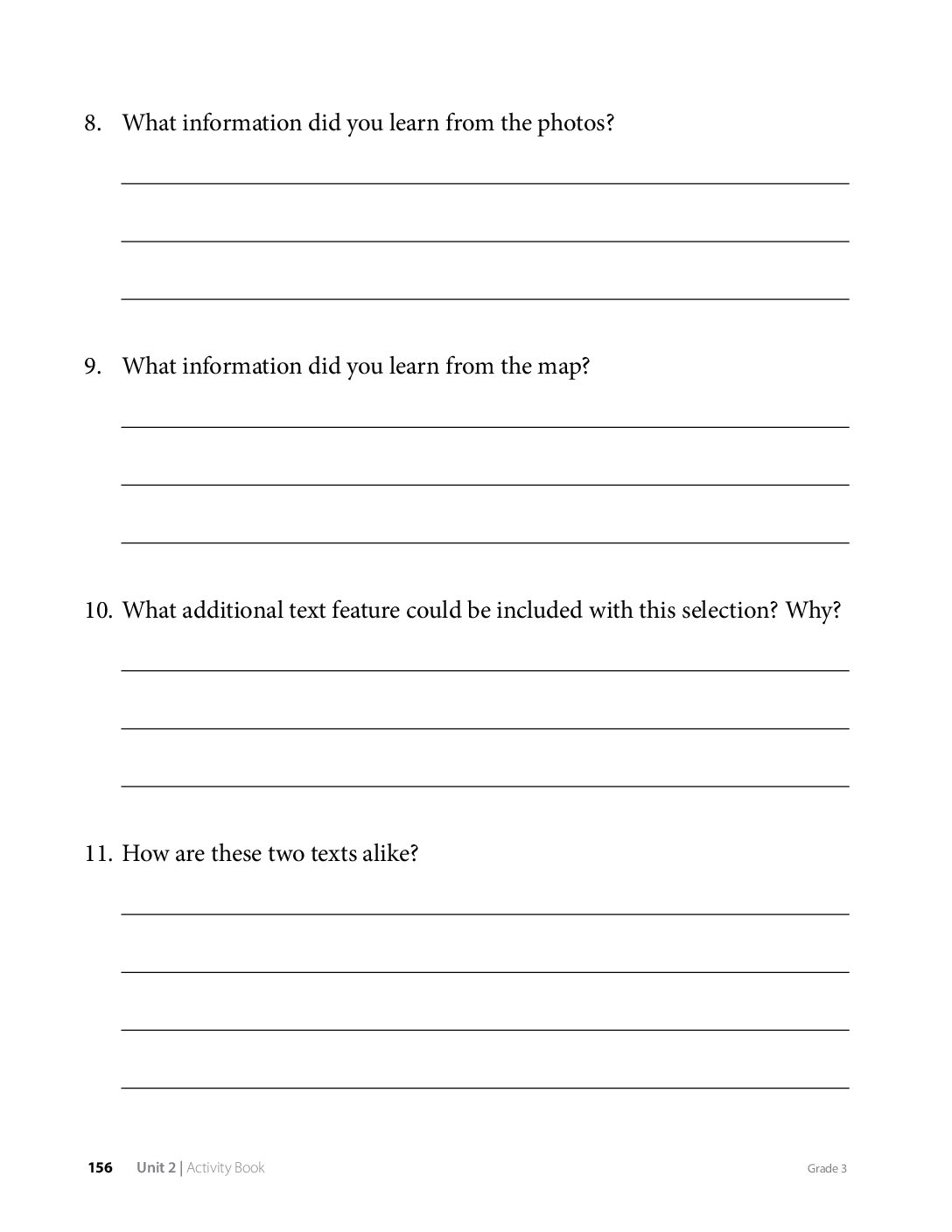 8. What information did you learn from the photos?

____

____

____

9. What information did you learn from the map?

____

____

____

10. What additional text feature could be included with this selection? Why?

____

____

____

11. How are these two texts alike?

____

____

____

____

156 Unit 2 | Activity Book Grade 3